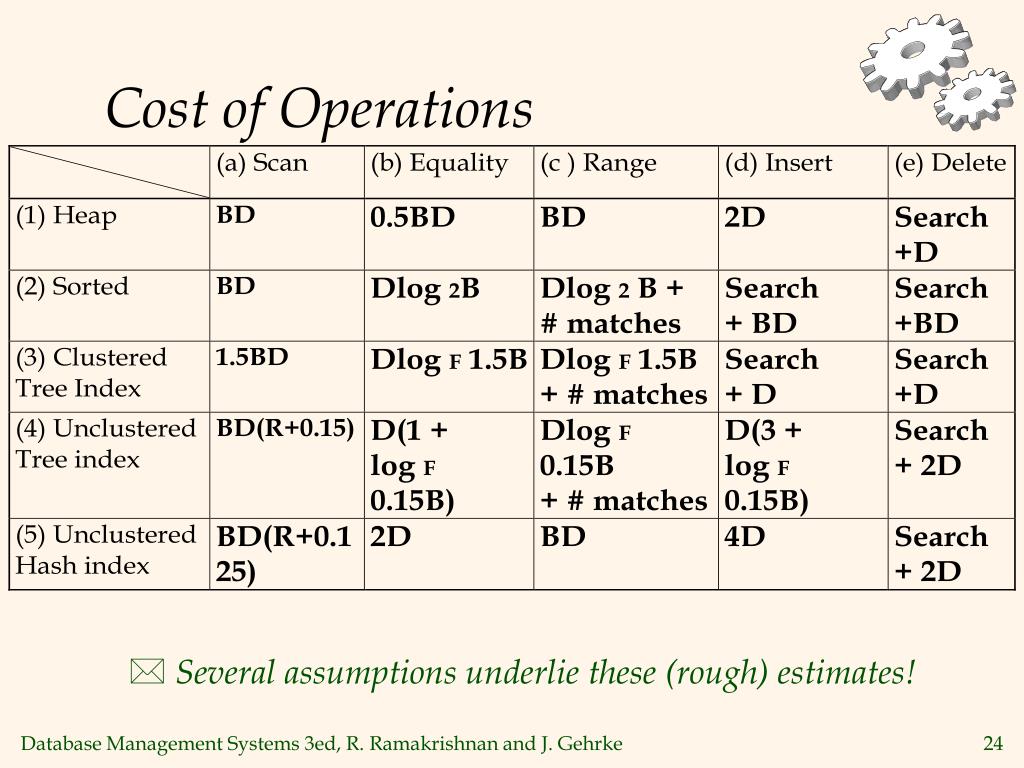 Cost of Operations

| | (a) Scan | (b) Equality | (c ) Range | (d) Insert | (e) Delete |
|---|---|---|---|---|---|
| (1) Heap | BD | 0.5BD | BD | 2D | Search +D |
| (2) Sorted | BD | Dlog $_2$B | Dlog $_2$ B + # matches | Search + BD | Search +BD |
| (3) Clustered Tree Index | 1.5BD | Dlog $_F$ 1.5B | Dlog $_F$ 1.5B + # matches | Search + D | Search +D |
| (4) Unclustered Tree index | BD(R+0.15) | D(1 + log $_F$ 0.15B) | Dlog $_F$ 0.15B + # matches | D(3 + log $_F$ 0.15B) | Search + 2D |
| (5) Unclustered Hash index | BD(R+0.125) | 2D | BD | 4D | Search + 2D |

Several assumptions underlie these (rough) estimates!

Database Management Systems 3ed, R. Ramakrishnan and J. Gehrke

24